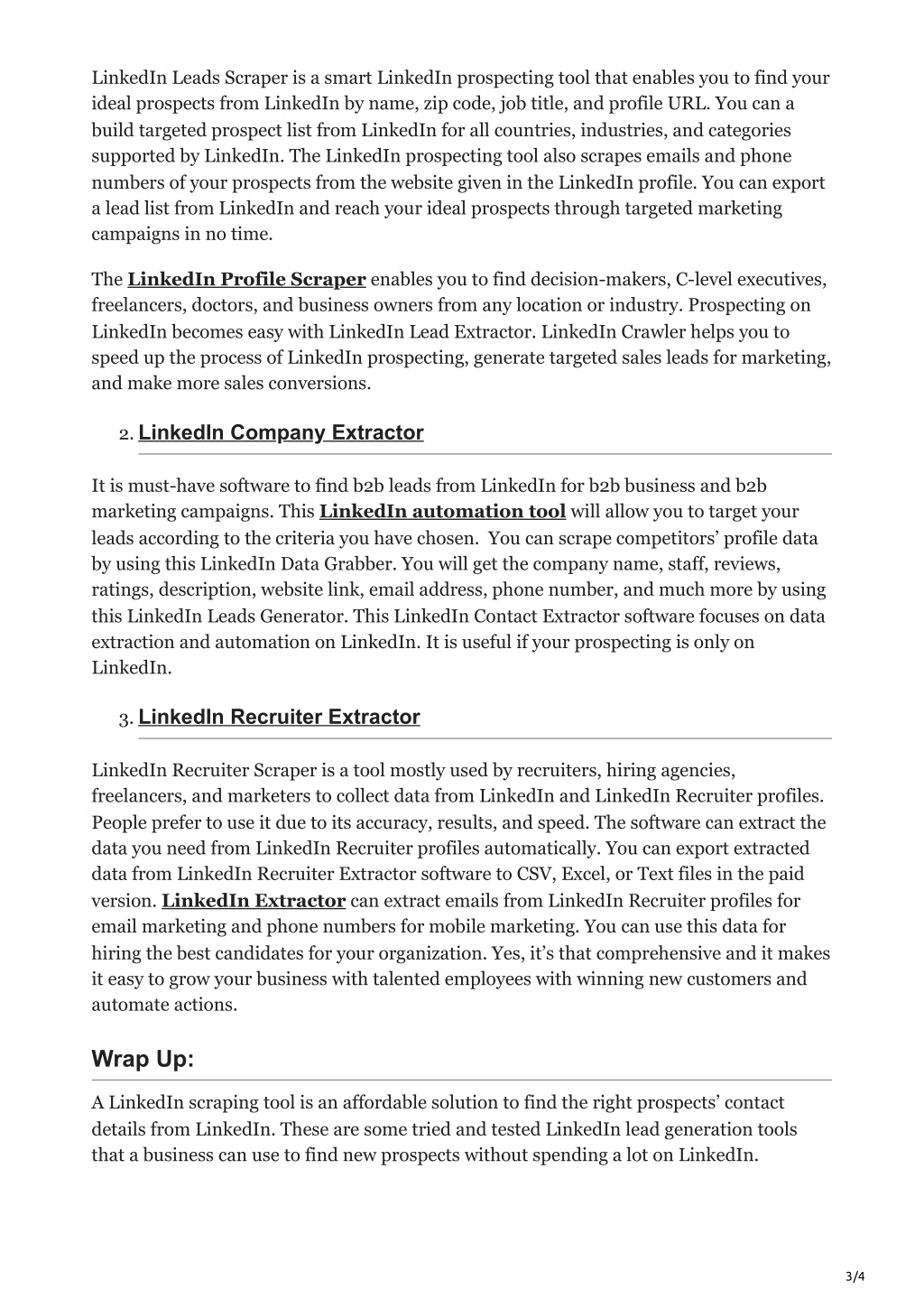 LinkedIn Leads Scraper is a smart LinkedIn prospecting tool that enables you to find your ideal prospects from LinkedIn by name, zip code, job title, and profile URL. You can a build targeted prospect list from LinkedIn for all countries, industries, and categories supported by LinkedIn. The LinkedIn prospecting tool also scrapes emails and phone numbers of your prospects from the website given in the LinkedIn profile. You can export a lead list from LinkedIn and reach your ideal prospects through targeted marketing campaigns in no time.

The LinkedIn Profile Scraper enables you to find decision-makers, C-level executives, freelancers, doctors, and business owners from any location or industry. Prospecting on LinkedIn becomes easy with LinkedIn Lead Extractor. LinkedIn Crawler helps you to speed up the process of LinkedIn prospecting, generate targeted sales leads for marketing, and make more sales conversions.

2. LinkedIn Company Extractor

It is must-have software to find b2b leads from LinkedIn for b2b business and b2b marketing campaigns. This LinkedIn automation tool will allow you to target your leads according to the criteria you have chosen. You can scrape competitors' profile data by using this LinkedIn Data Grabber. You will get the company name, staff, reviews, ratings, description, website link, email address, phone number, and much more by using this LinkedIn Leads Generator. This LinkedIn Contact Extractor software focuses on data extraction and automation on LinkedIn. It is useful if your prospecting is only on LinkedIn.

3. LinkedIn Recruiter Extractor

LinkedIn Recruiter Scraper is a tool mostly used by recruiters, hiring agencies, freelancers, and marketers to collect data from LinkedIn and LinkedIn Recruiter profiles. People prefer to use it due to its accuracy, results, and speed. The software can extract the data you need from LinkedIn Recruiter profiles automatically. You can export extracted data from LinkedIn Recruiter Extractor software to CSV, Excel, or Text files in the paid version. LinkedIn Extractor can extract emails from LinkedIn Recruiter profiles for email marketing and phone numbers for mobile marketing. You can use this data for hiring the best candidates for your organization. Yes, it's that comprehensive and it makes it easy to grow your business with talented employees with winning new customers and automate actions.

Wrap Up:

A LinkedIn scraping tool is an affordable solution to find the right prospects' contact details from LinkedIn. These are some tried and tested LinkedIn lead generation tools that a business can use to find new prospects without spending a lot on LinkedIn.

3/4